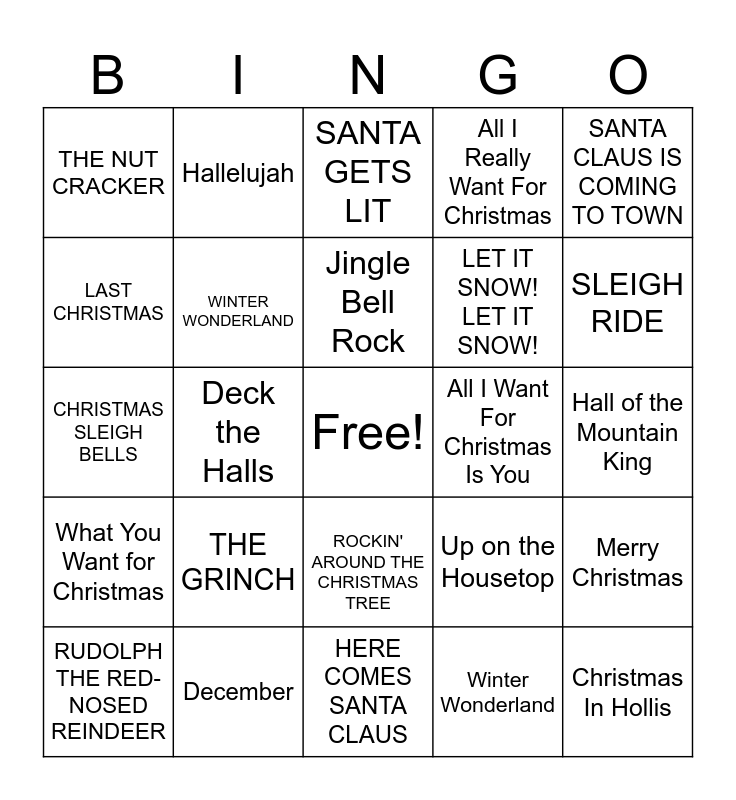 | B | I | N | G | O |
|---|---|---|---|---|
| THE NUT CRACKER | Hallelujah | SANTA GETS LIT | All I Really Want For Christmas | SANTA CLAUS IS COMING TO TOWN |
| LAST CHRISTMAS | WINTER WONDERLAND | Jingle Bell Rock | LET IT SNOW! LET IT SNOW! | SLEIGH RIDE |
| CHRISTMAS SLEIGH BELLS | Deck the Halls | Free! | All I Want For Christmas Is You | Hall of the Mountain King |
| What You Want for Christmas | THE GRINCH | ROCKIN' AROUND THE CHRISTMAS TREE | Up on the Housetop | Merry Christmas |
| RUDOLPH THE RED-NOSED REINDEER | December | HERE COMES SANTA CLAUS | Winter Wonderland | Christmas In Hollis |